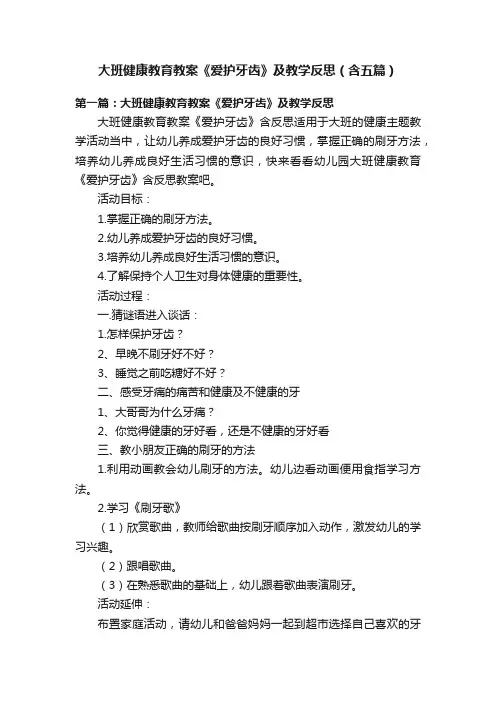 大班健康教育教案《爱护牙齿》及教学反思（含五篇）

第一篇：大班健康教育教案《爱护牙齿》及教学反思

大班健康教育教案《爱护牙齿》含反思适用于大班的健康主题教学活动当中，让幼儿养成爱护牙齿的良好习惯，掌握正确的刷牙方法，培养幼儿养成良好生活习惯的意识，快来看看幼儿园大班健康教育《爱护牙齿》含反思教案吧。

活动目标：

1.掌握正确的刷牙方法。

2.幼儿养成爱护牙齿的良好习惯。

3.培养幼儿养成良好生活习惯的意识。

4.了解保持个人卫生对身体健康的重要性。

活动过程：

一.猜谜语进入谈话：

1.怎样保护牙齿？

2、早晚不刷牙好不好？

3、睡觉之前吃糖好不好？

二、感受牙痛的痛苦和健康及不健康的牙

1、大哥哥为什么牙痛？

2、你觉得健康的牙好看，还是不健康的牙好看

三、教小朋友正确的刷牙的方法

1.利用动画教会幼儿刷牙的方法。幼儿边看动画便用食指学习方法。

2.学习《刷牙歌》

（1）欣赏歌曲，教师给歌曲按刷牙顺序加入动作，激发幼儿的学习兴趣。

（2）跟唱歌曲。

（3）在熟悉歌曲的基础上，幼儿跟着歌曲表演刷牙。

活动延伸：

布置家庭活动，请幼儿和爸爸妈妈一起到超市选择自己喜欢的牙